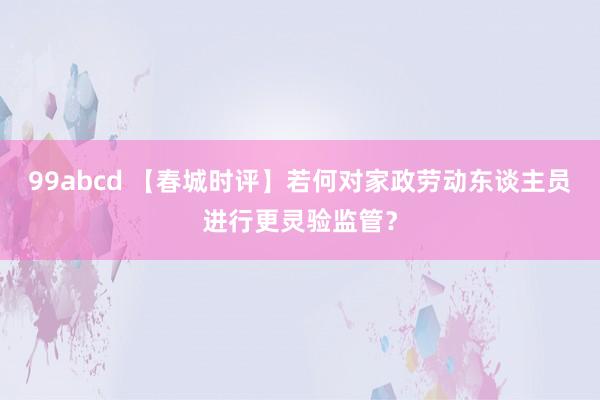 99abcd 【春城时评】若何对家政劳动东谈主员进行更灵验监管？